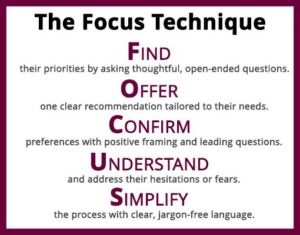 The Focus Technique

FIND
their priorities by asking thoughtful, open-ended questions.

OFFER
one clear recommendation tailored to their needs.

CONFIRM
preferences with positive framing and leading questions.

UNDERSTAND
and address their hesitations or fears.

SIMPLIFY
the process with clear, jargon-free language.